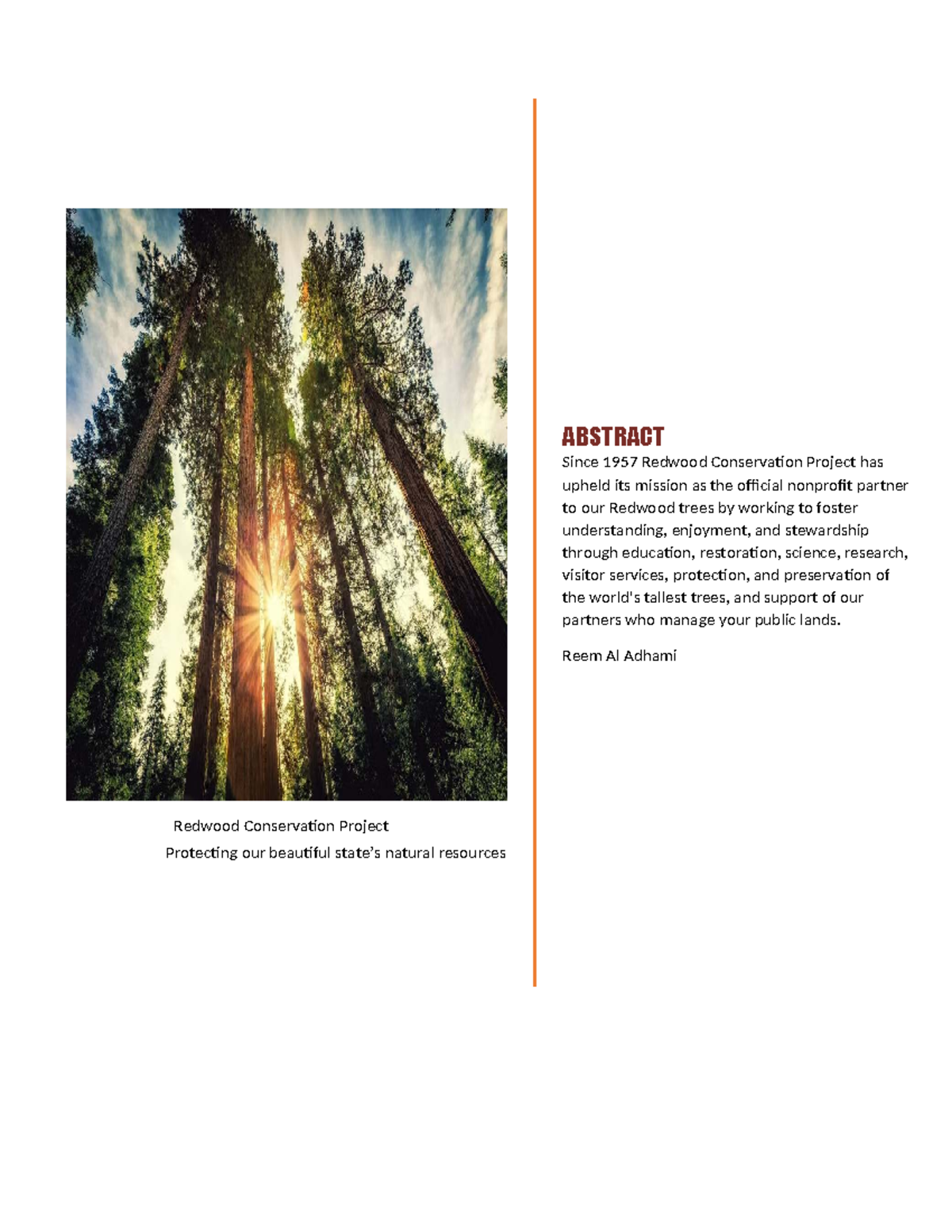 Redwood Conservation Project

Protecting our beautiful state's natural resources

ABSTRACT

Since 1957 Redwood Conservation Project has upheld its mission as the official nonprofit partner to our Redwood trees by working to foster understanding, enjoyment, and stewardship through education, restoration, science, research, visitor services, protection, and preservation of the world's tallest trees, and support of our partners who manage your public lands.

Reem Al Adhami